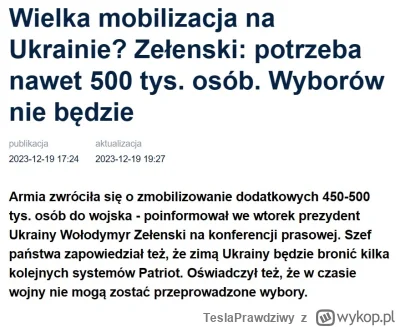 Wielka mobilizacja na Ukrainie? Zełenski: potrzeba nawet 500 tys. osób. Wyborów nie będzie

publikacja
2023-12-19 17:24

aktualizacja
2023-12-19 19:27

Armia zwróciła się o zmobilizowanie dodatkowych 450-500 tys. osób do wojska - poinformował we wtorek prezydent Ukrainy Wołodymyr Zełenski na konferencji prasowej. Szef państwa zapowiedział też, że zimą Ukrainy będzie bronić kilka kolejnych systemów Patriot. Oświadczył też, że w czasie wojny nie mogą zostać przeprowadzone wybory.

TeslaPrawdziwy z wykop.pl